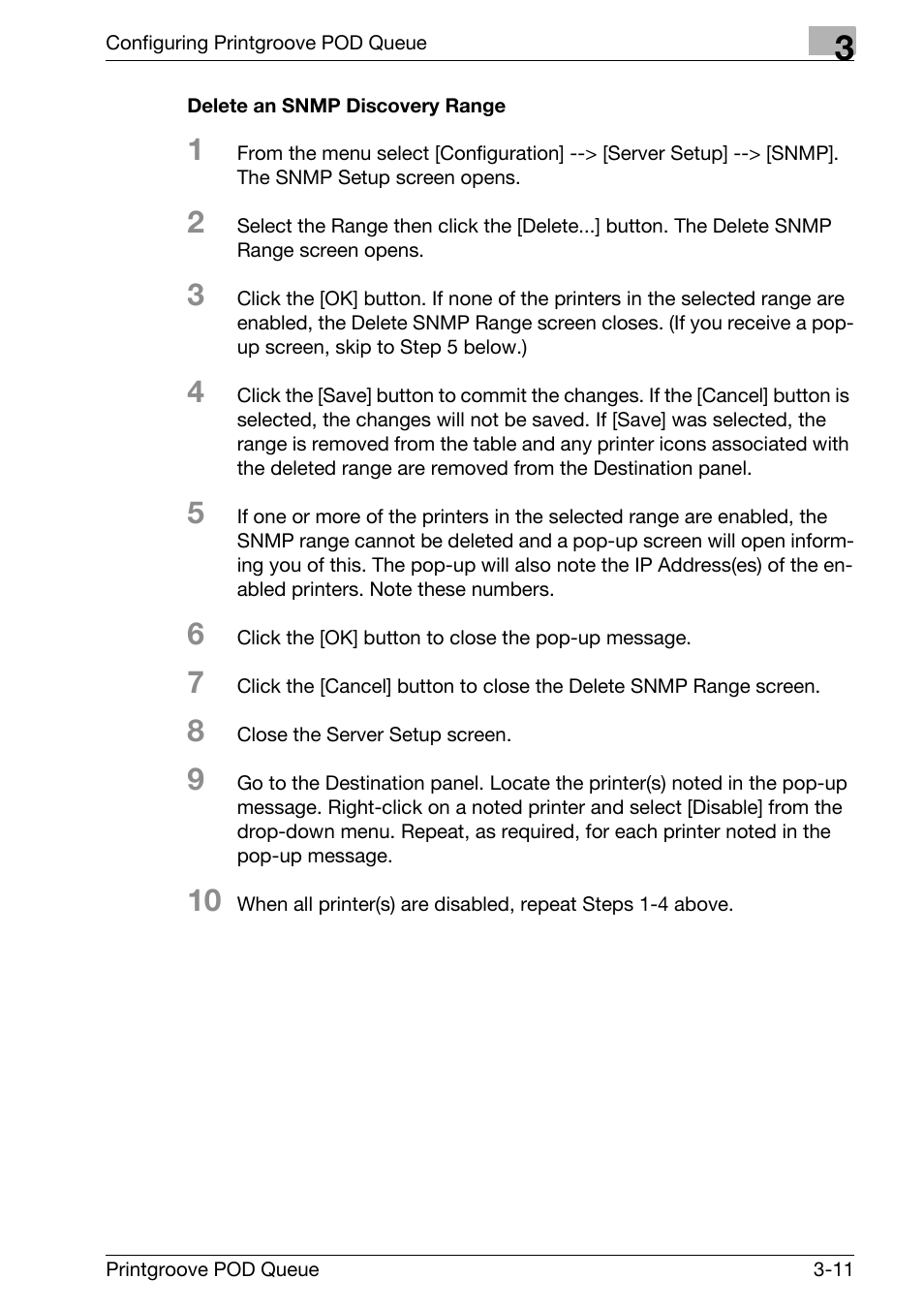 Configuring Printgroove POD Queue

3

Delete an SNMP Discovery Range

1 From the menu select [Configuration] --> [Server Setup] --> [SNMP]. The SNMP Setup screen opens.

2 Select the Range then click the [Delete...] button. The Delete SNMP Range screen opens.

3 Click the [OK] button. If none of the printers in the selected range are enabled, the Delete SNMP Range screen closes. (If you receive a pop-up screen, skip to Step 5 below.)

4 Click the [Save] button to commit the changes. If the [Cancel] button is selected, the changes will not be saved. If [Save] was selected, the range is removed from the table and any printer icons associated with the deleted range are removed from the Destination panel.

5 If one or more of the printers in the selected range are enabled, the SNMP range cannot be deleted and a pop-up screen will open informing you of this. The pop-up will also note the IP Address(es) of the enabled printers. Note these numbers.

6 Click the [OK] button to close the pop-up message.

7 Click the [Cancel] button to close the Delete SNMP Range screen.

8 Close the Server Setup screen.

9 Go to the Destination panel. Locate the printer(s) noted in the pop-up message. Right-click on a noted printer and select [Disable] from the drop-down menu. Repeat, as required, for each printer noted in the pop-up message.

10 When all printer(s) are disabled, repeat Steps 1-4 above.

Printgroove POD Queue 3-11